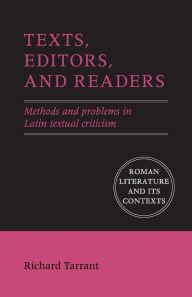 TEXTS, EDITORS, AND READERS

Methods and problems in Latin textual criticism

ROMAN LITERATURE AND ITS CONTEXTS

Richard Tarrant